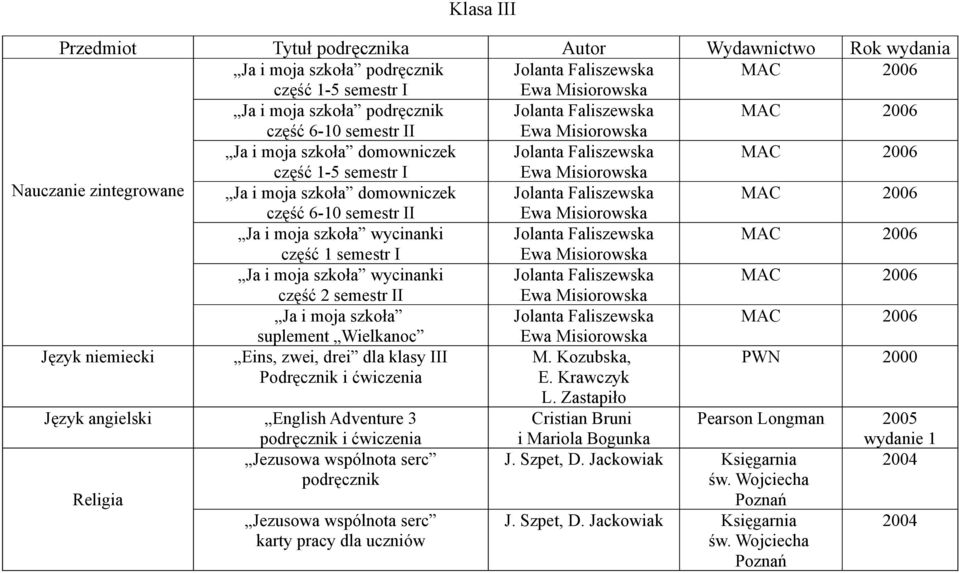 Klasa III

| Przedmiot | Tytuł podręcznika | Autor | Wydawnictwo | Rok wydania |
|---|---|---|---|---|
| Nauczanie zintegrowane | „Ja i moja szkoła” podręcznik część 1-5 semestr I | Jolanta Faliszewska Ewa Misiorowska | MAC | 2006 |
| | „Ja i moja szkoła” podręcznik część 6-10 semestr II | Jolanta Faliszewska Ewa Misiorowska | MAC | 2006 |
| | „Ja i moja szkoła” domowniczek część 1-5 semestr I | Jolanta Faliszewska Ewa Misiorowska | MAC | 2006 |
| | „Ja i moja szkoła” domowniczek część 6-10 semestr II | Jolanta Faliszewska Ewa Misiorowska | MAC | 2006 |
| | „Ja i moja szkoła” wycinanki część 1 semestr I | Jolanta Faliszewska Ewa Misiorowska | MAC | 2006 |
| | „Ja i moja szkoła” wycinanki część 2 semestr II | Jolanta Faliszewska Ewa Misiorowska | MAC | 2006 |
| | „Ja i moja szkoła” suplement „Wielkanoc” | Jolanta Faliszewska Ewa Misiorowska | MAC | 2006 |
| Język niemiecki | „Eins, zwei, drei” dla klasy III Podręcznik i ćwiczenia | M. Kozubska, E. Krawczyk L. Zastapiło | PWN | 2000 |
| Język angielski | „English Adventure 3 podręcznik i ćwiczenia | Cristian Bruni i Mariola Bogunka | Pearson Longman | 2005 wydanie 1 |
| Religia | „Jezusowa wspólnota serc” podręcznik | J. Szpet, D. Jackowiak | Księgarnia św. Wojciecha Poznań | 2004 |
| | „Jezusowa wspólnota serc” karty pracy dla uczniów | J. Szpet, D. Jackowiak | Księgarnia św. Wojciecha Poznań | 2004 |